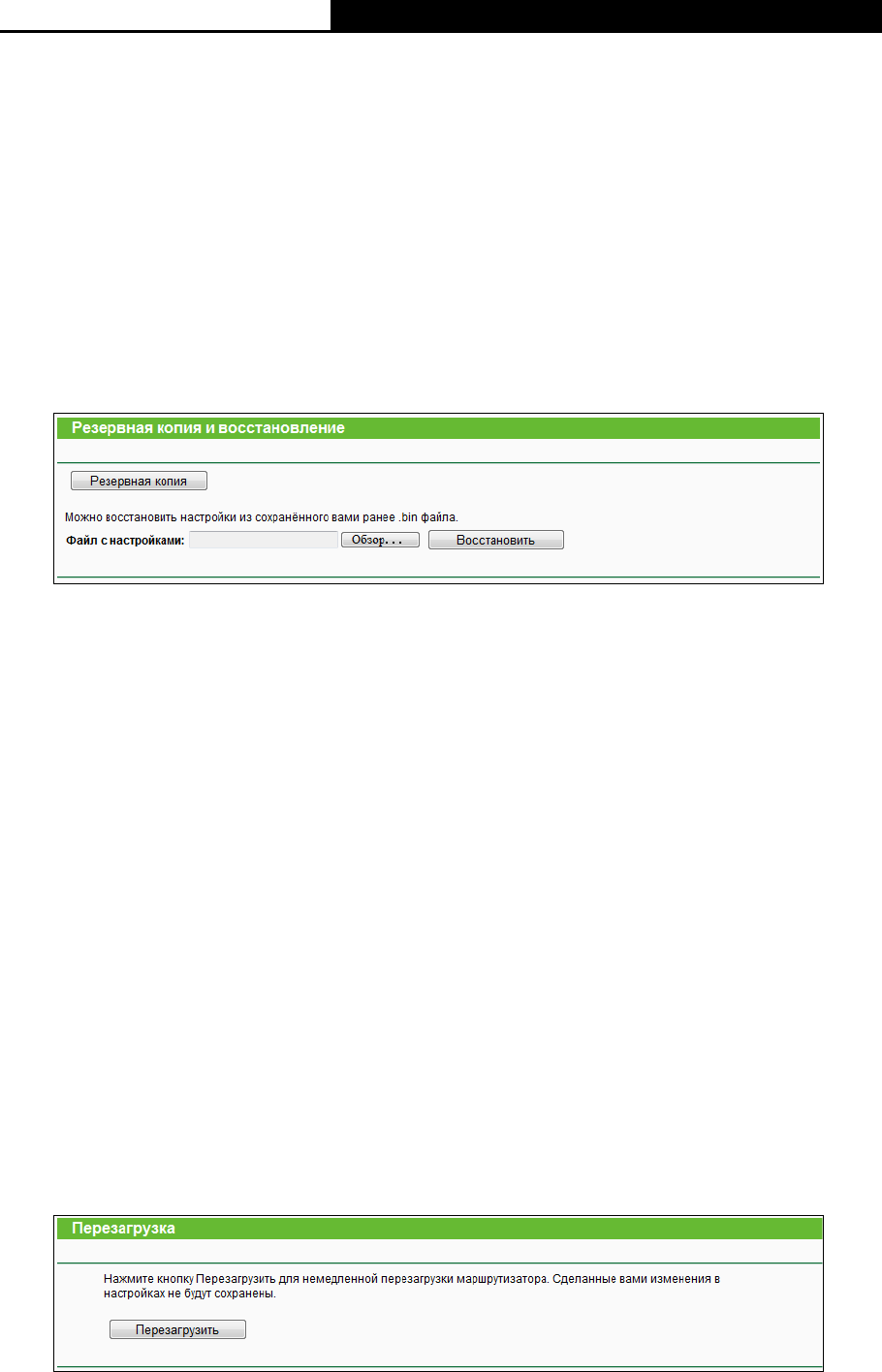 Резервная копия и восстановление

Резервная копия

Можно восстановить настройки из сохранённого вами ранее .bin файла.

Файл с настройками: Обзор... Восстановить

Перезагрузка

Нажмите кнопку Перезагрузить для немедленной перезагрузки маршрутизатора. Сделанные вами изменения в настройках не будут сохранены.

Перезагрузить